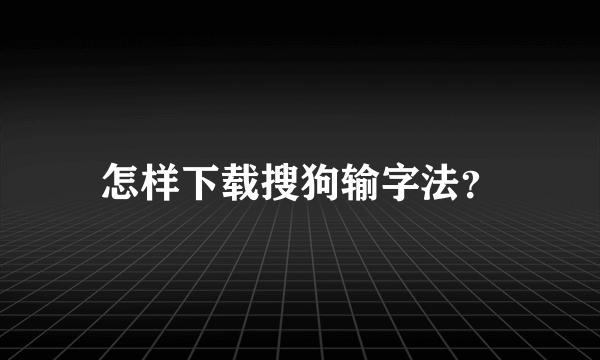 怎样下载搜狗输字法?